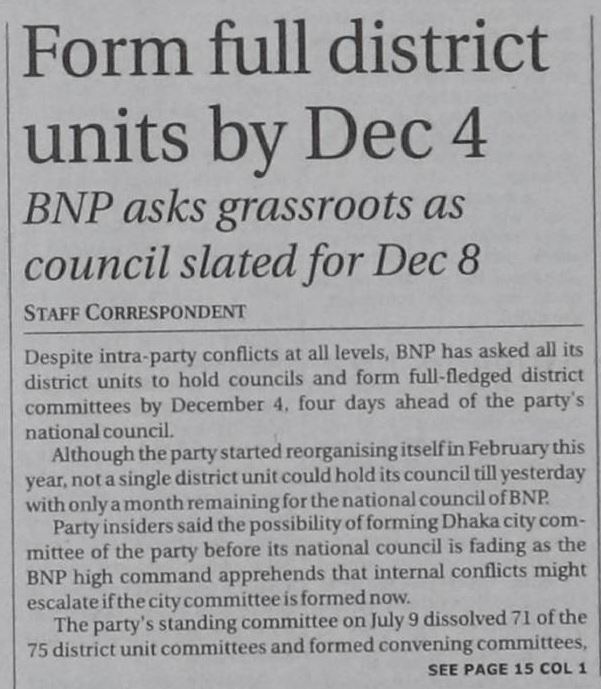 Form full district units by Dec 4

BNP asks grassroots as council slated for Dec 8

STAFF CORRESPONDENT

Despite intra-party conflicts at all levels, BNP has asked all its district units to hold councils and form full-fledged district committees by December 4, four days ahead of the party's national council.

Although the party started reorganising itself in February this year, not a single district unit could hold its council till yesterday with only a month remaining for the national council of BNP.

Party insiders said the possibility of forming Dhaka city committee of the party before its national council is fading as the BNP high command apprehends that internal conflicts might escalate if the city committee is formed now.

The party's standing committee on July 9 dissolved 71 of the 75 district unit committees and formed convening committees,

SEE PAGE 15 COL 1